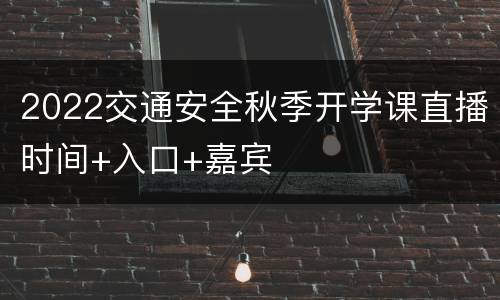 2022交通安全秋季开学课直播时间+入口+嘉宾